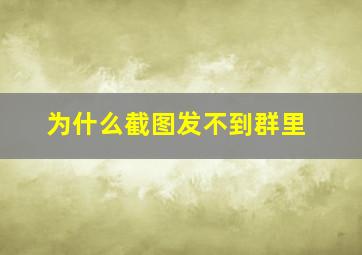 为什么截图发不到群里